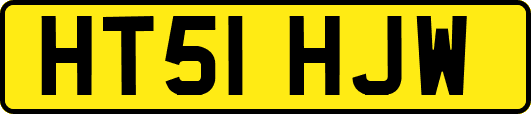 HT51 HJW